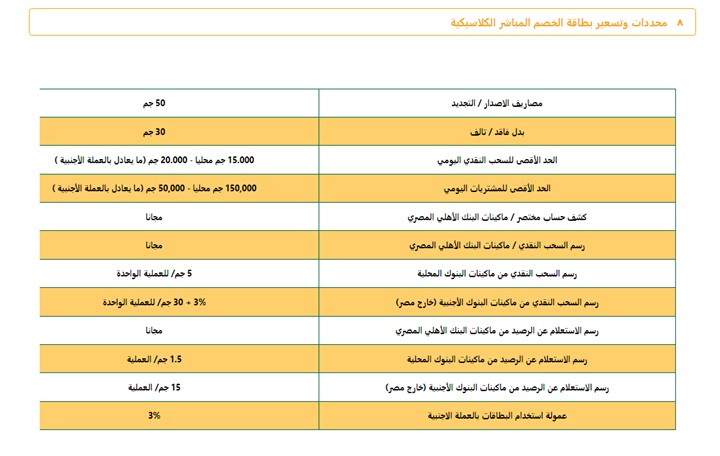 ٨ محددات وتسعير بطاقة الخصم المباشر الكلاسيكية

| مصاريف الاصدار / التجديد | 50 جم |
|---|---|
| بدل فاقد / تالف | 30 جم |
| الحد الأقصى للسحب النقدي اليومي | 15.000 جم محليا - 20.000 جم (ما يعادل بالعملة الأجنبية ) |
| الحد الأقصى للمشتريات اليومي | 150,000 جم محليا - 50,000 جم (ما يعادل بالعملة الأجنبية ) |
| كشف حساب مختصر / ماكينات البنك الأهلي المصري | مجانا |
| رسم السحب النقدي / ماكينات البنك الأهلي المصري | مجانا |
| رسم السحب النقدي من ماكينات البنوك المحلية | 5 جم/ للعملية الواحدة |
| رسم السحب النقدي من ماكينات البنوك الأجنبية (خارج مصر) | 3% + 30 جم/ للعملية الواحدة |
| رسم الاستعلام عن الرصيد من ماكينات البنك الأهلي المصري | مجانا |
| رسم الاستعلام عن الرصيد من ماكينات البنوك المحلية | 1.5 جم/ العملية |
| رسم الاستعلام عن الرصيد من ماكينات البنوك الأجنبية (خارج مصر) | 15 جم/ العملية |
| عمولة استخدام البطاقات بالعملة الاجنبية | 3% |